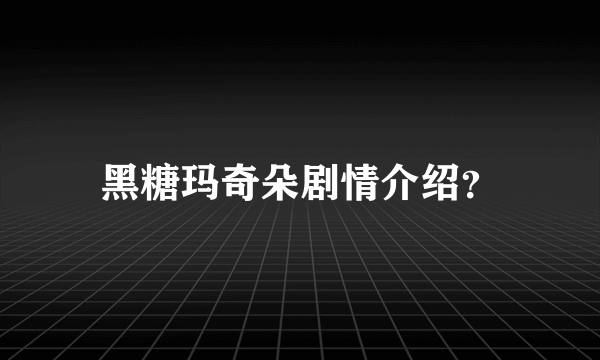 黑糖玛奇朵剧情介绍?